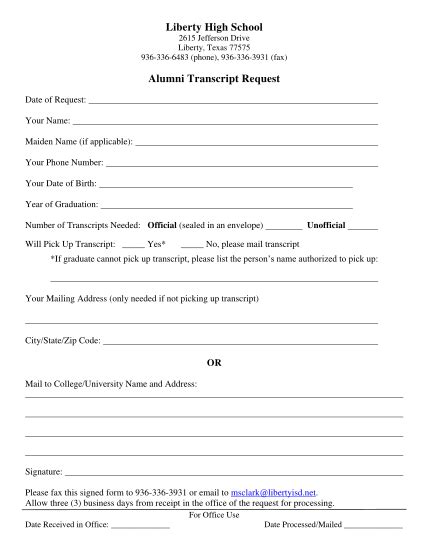 Liberty High School
2615 Jefferson Drive
Liberty, Texas 77575
936-336-6483 (phone), 936-336-3931 (fax)

Alumni Transcript Request

Date of Request: ____

Your Name: ____

Maiden Name (if applicable): ____

Your Phone Number: ____

Your Date of Birth: ____

Year of Graduation: ____

Number of Transcripts Needed: Official (sealed in an envelope) ____ Unofficial ____

Will Pick Up Transcript: ____ Yes* ____ No, please mail transcript

*If graduate cannot pick up transcript, please list the person's name authorized to pick up:

____

Your Mailing Address (only needed if not picking up transcript)

____

City/State/Zip Code: ____

OR

Mail to College/University Name and Address:

____

____

____

____

Signature: ____

Please fax this signed form to 936-336-3931 or email to msclark@libertyisd.net.
Allow three (3) business days from receipt in the office of the request for processing.

For Office Use

Date Received in Office: ____ Date Processed/Mailed ____